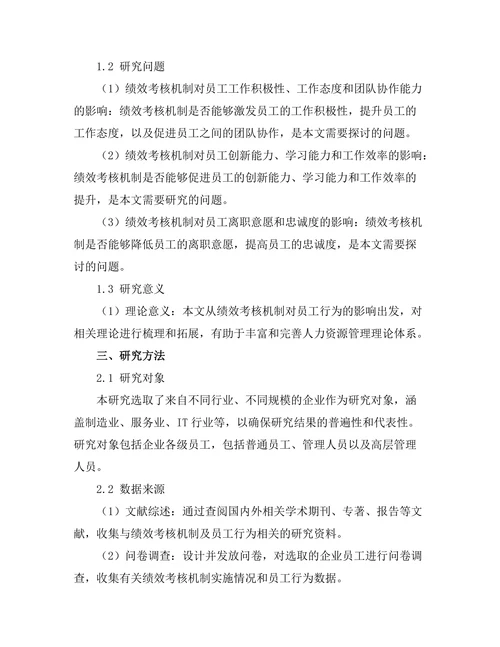 1.2 研究问题

（1）绩效考核机制对员工工作积极性、工作态度和团队协作能力的影响：绩效考核机制是否能够激发员工的工作积极性，提升员工的工作态度，以及促进员工之间的团队协作，是本文需要探讨的问题。

（2）绩效考核机制对员工创新能力、学习能力和工作效率的影响：绩效考核机制是否能够促进员工的创新能力、学习能力和工作效率的提升，是本文需要研究的问题。

（3）绩效考核机制对员工离职意愿和忠诚度的影响：绩效考核机制是否能够降低员工的离职意愿，提高员工的忠诚度，是本文需要探讨的问题。

1.3 研究意义

（1）理论意义：本文从绩效考核机制对员工行为的影响出发，对相关理论进行梳理和拓展，有助于丰富和完善人力资源管理理论体系。

三、研究方法

2.1 研究对象

本研究选取了来自不同行业、不同规模的企业作为研究对象，涵盖制造业、服务业、IT 行业等，以确保研究结果的普遍性和代表性。研究对象包括企业各级员工，包括普通员工、管理人员以及高层管理人员。

2.2 数据来源

（1）文献综述：通过查阅国内外相关学术期刊、专著、报告等文献，收集与绩效考核机制及员工行为相关的研究资料。

（2）问卷调查：设计并发放问卷，对选取的企业员工进行问卷调查，收集有关绩效考核机制实施情况和员工行为数据。